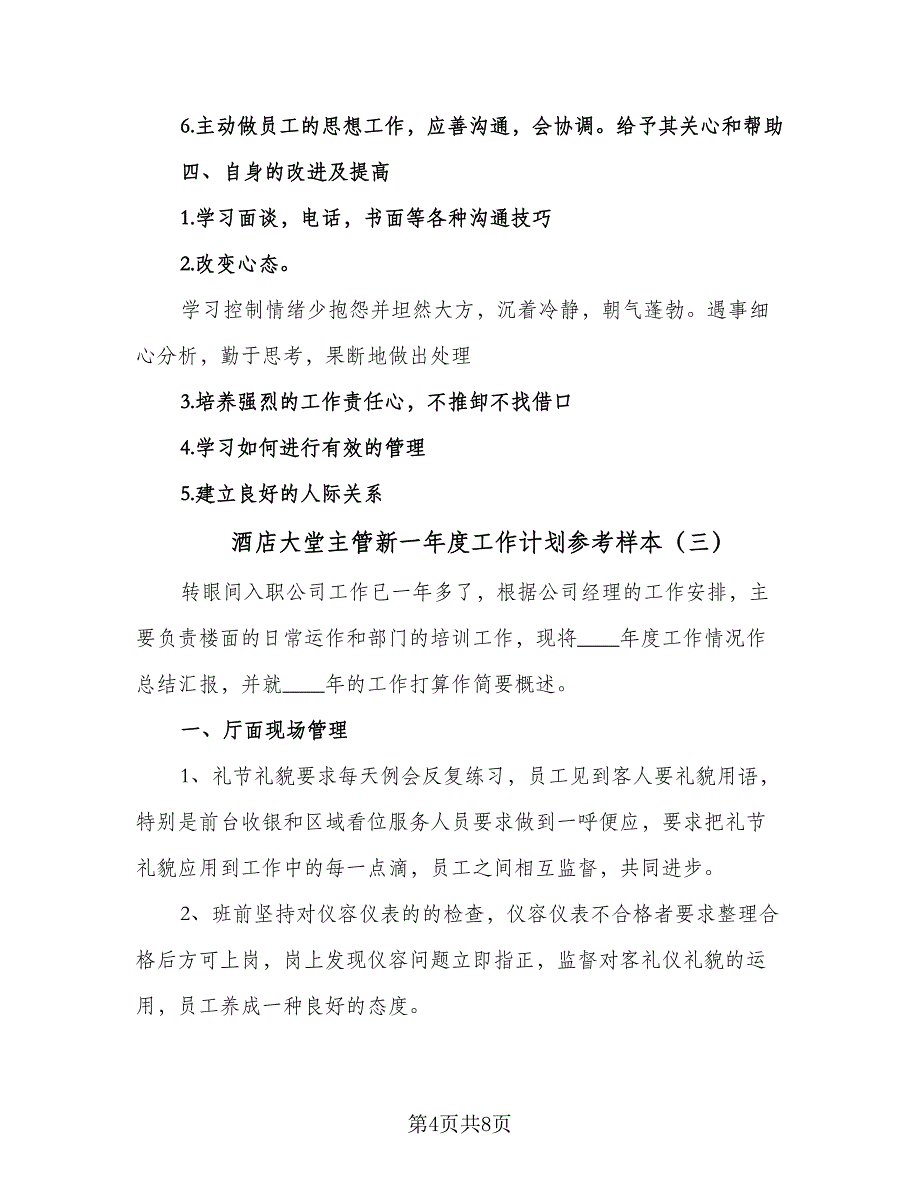 6.主动做员工的思想工作，应善沟通，会协调。给予其关心和帮助

四、自身的改进及提高

1.学习面谈，电话，书面等各种沟通技巧

2.改变心态。

学习控制情绪少抱怨并坦然大方，沉着冷静，朝气蓬勃。遇事细心分析，勤于思考，果断地做出处理

3.培养强烈的工作责任心，不推卸不找借口

4.学习如何进行有效的管理

5.建立良好的人际关系

酒店大堂主管新一年度工作计划参考样本（三）

转眼间入职公司工作已一年多了，根据公司经理的工作安排，主要负责楼面的日常运作和部门的培训工作，现将____年度工作情况作总结汇报，并就____年的工作打算作简要概述。

一、厅面现场管理

1、礼节礼貌要求每天例会反复练习，员工见到客人要礼貌用语，特别是前台收银和区域看位服务人员要求做到一呼便应，要求把礼节礼貌应用到工作中的每一点滴，员工之间相互监督，共同进步。

2、班前坚持对仪容仪表的的检查，仪容仪表不合格者要求整理合格后方可上岗，岗上发现仪容问题立即指正，监督对客礼仪礼貌的运用，员工养成一种良好的态度。

第4页共8页